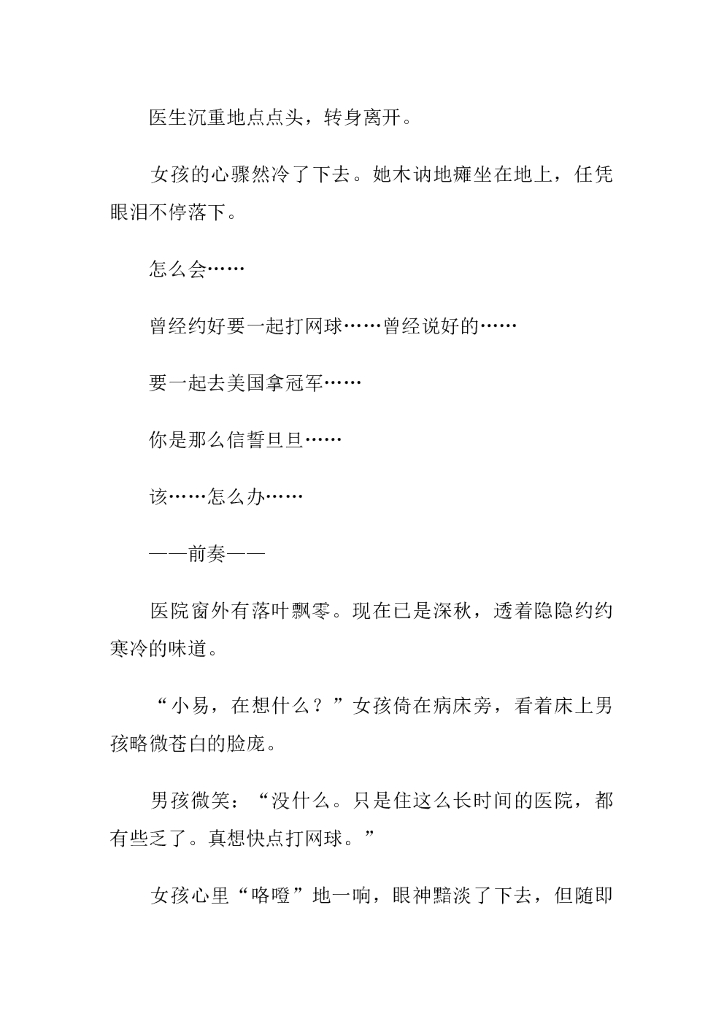 医生沉重地点点头，转身离开。

女孩的心骤然冷了下去。她木讷地瘫坐在地上，任凭眼泪不停落下。

怎么会……

曾经约好要一起打网球……曾经说好的……

要一起去美国拿冠军……

你是那么信誓旦旦……

该……怎么办……

——前奏——

医院窗外有落叶飘零。现在已是深秋，透着隐隐约约寒冷的味道。

“小易，在想什么？”女孩倚在病床旁，看着床上男孩略微苍白的脸庞。

男孩微笑：“没什么。只是住这么长时间的医院，都有些乏了。真想快点打网球。”

女孩心里“咯噔”地一响，眼神黯淡了下去，但随即